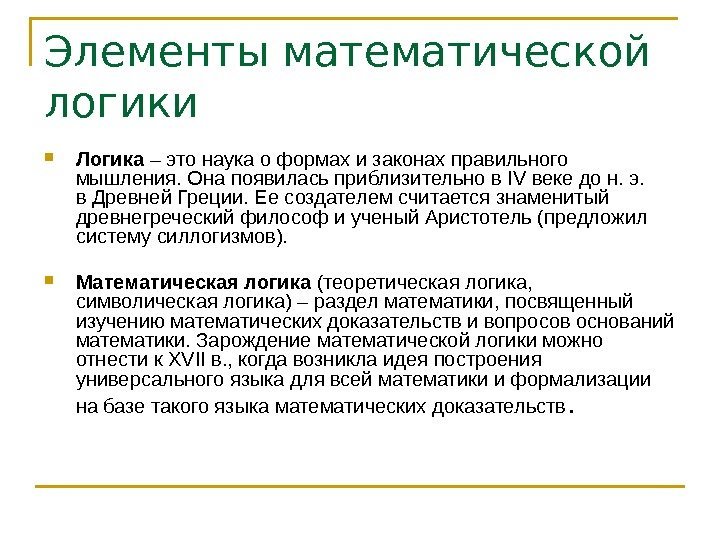 Элементы математической логики

Логика – это наука о формах и законах правильного мышления. Она появилась приблизительно в IV веке до н. э. в Древней Греции. Ее создателем считается знаменитый древнегреческий философ и ученый Аристотель (предложил систему силлогизмов).

Математическая логика (теоретическая логика, символическая логика) – раздел математики, посвященный изучению математических доказательств и вопросов оснований математики. Зарождение математической логики можно отнести к XVII в., когда возникла идея построения универсального языка для всей математики и формализации на базе такого языка математических доказательств.